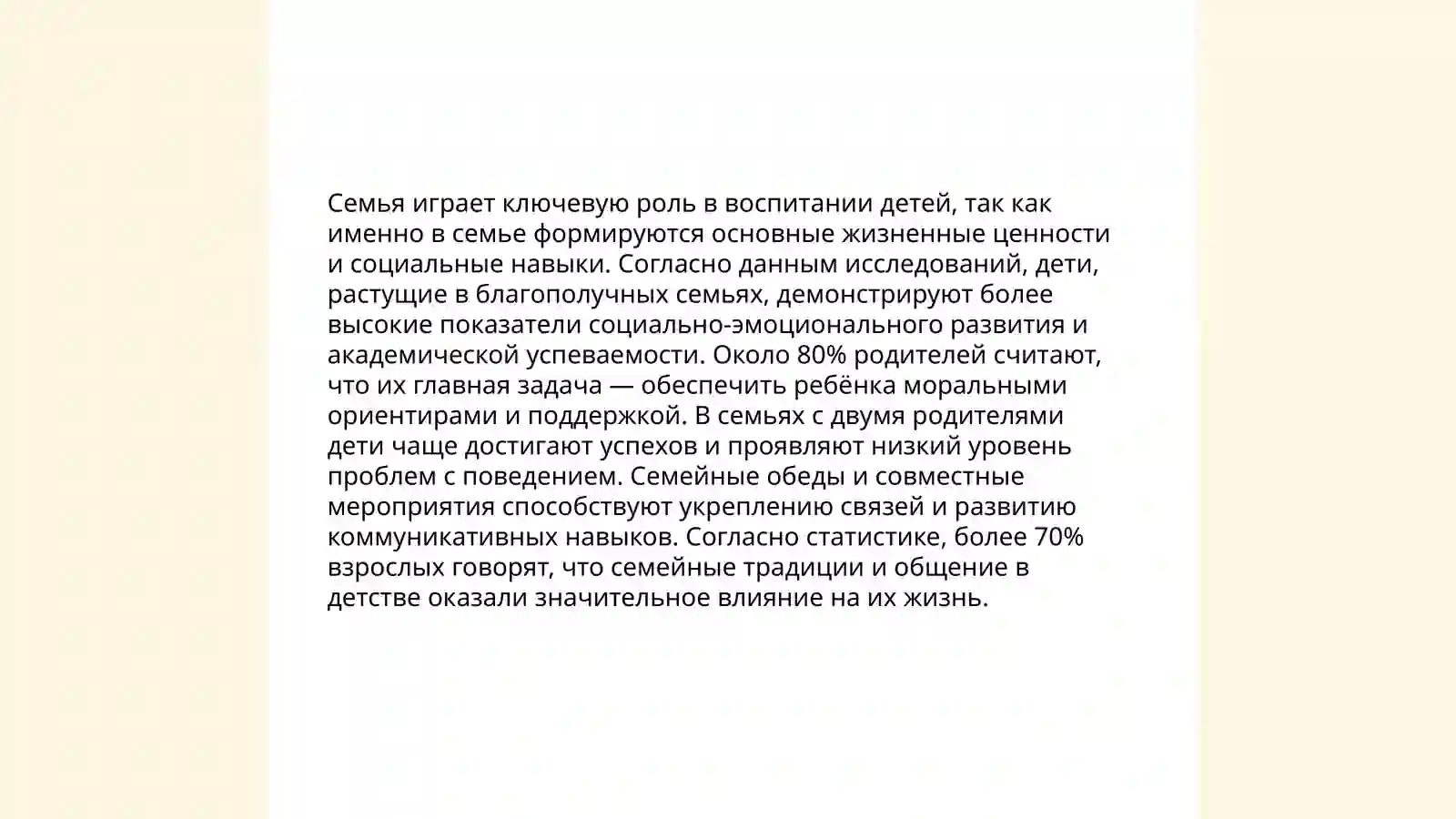 Семья играет ключевую роль в воспитании детей, так как именно в семье формируются основные жизненные ценности и социальные навыки. Согласно данным исследований, дети, растущие в благополучных семьях, демонстрируют более высокие показатели социально-эмоционального развития и академической успеваемости. Около 80% родителей считают, что их главная задача — обеспечить ребёнка моральными ориентирами и поддержкой. В семьях с двумя родителями дети чаще достигают успехов и проявляют низкий уровень проблем с поведением. Семейные обеды и совместные мероприятия способствуют укреплению связей и развитию коммуникативных навыков. Согласно статистике, более 70% взрослых говорят, что семейные традиции и общение в детстве оказали значительное влияние на их жизнь.